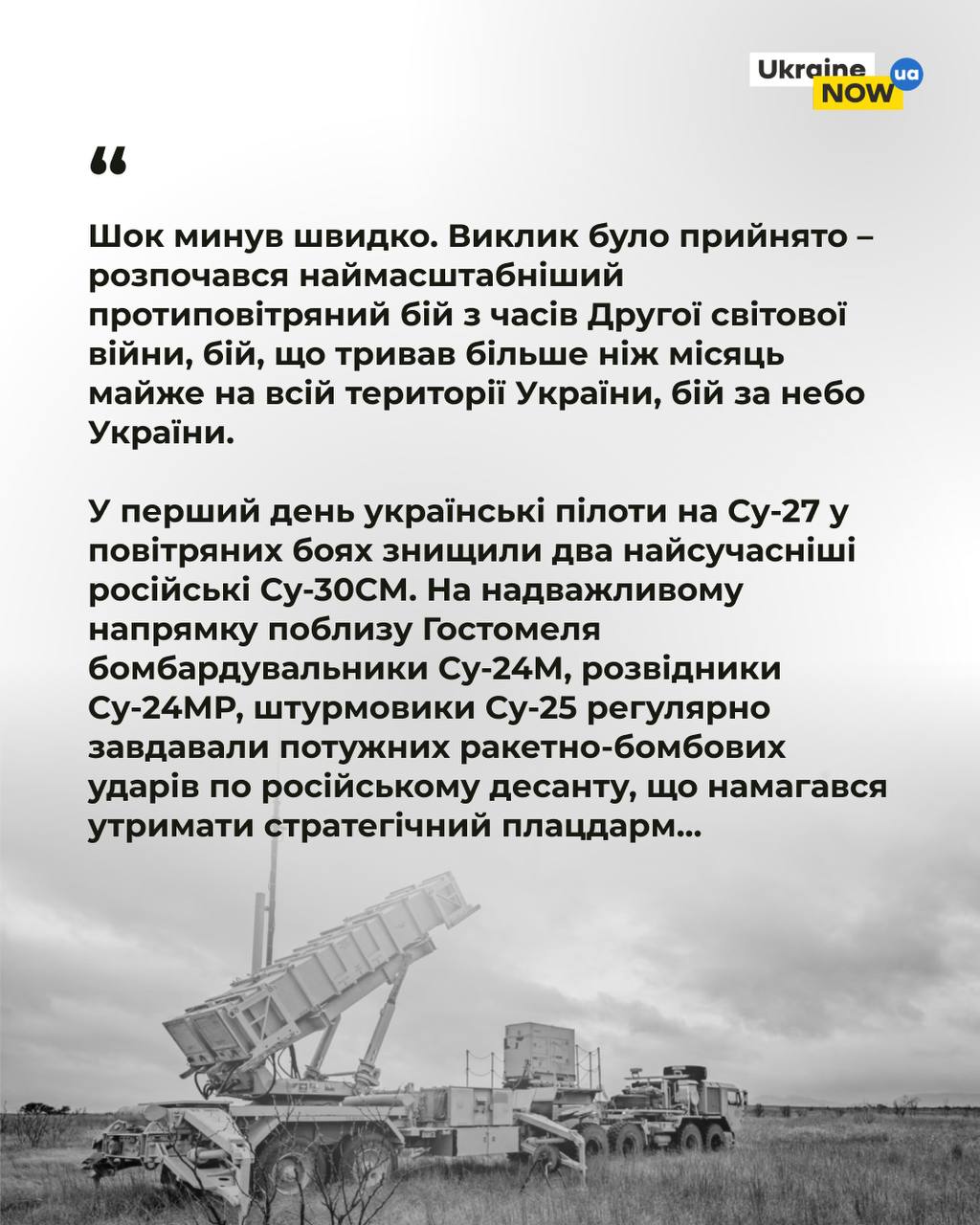 Ukraine NOW ua

"

Шок минув швидко. Виклик було прийнято – розпочався наймасштабніший протиповітряний бій з часів Другої світової війни, бій, що тривав більше ніж місяць майже на всій території України, бій за небо України.

У перший день українські пілоти на Су-27 у повітряних боях знищили два найсучасніші російські Су-30СМ. На надважливому напрямку поблизу Гостомеля бомбардувальники Су-24М, розвідники Су-24МР, штурмовики Су-25 регулярно завдавали потужних ракетно-бомбових ударів по російському десанту, що намагався утримати стратегічний плацдарм...